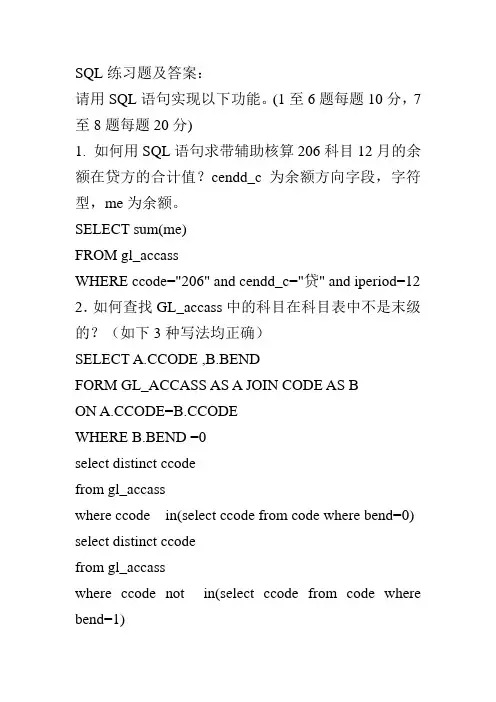 SQL 练习题及答案：
请用 SQL 语句实现以下功能。(1 至 6 题每题 10 分，7 至 8 题每题 20 分)
1. 如何用 SQL 语句求带辅助核算 206 科目 12 月的余额在贷方的合计值？cendd_c 为余额方向字段，字符型，me 为余额。
SELECT sum(me)
FROM gl_accass
WHERE ccode="206" and cendd_c="贷" and iperiod=12
2. 如何查找 GL_accass 中的科目在科目表中不是末级的？（如下 3 种写法均正确）
SELECT A.CCODE ,B.BEND
FORM GL_ACCASS AS A JOIN CODE AS B
ON A.CCODE=B.CCODE
WHERE B.BEND =0
select distinct ccode
from gl_accass
where ccode in(select ccode from code where bend=0)
select distinct ccode
from gl_accass
where ccode not in(select ccode from code where bend=1)